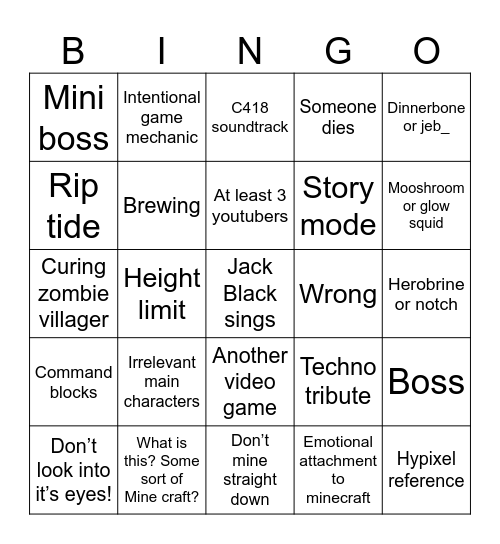 | B | I | N | G | O |
|---|---|---|---|---|
| Mini boss | Intentional game mechanic | C418 soundtrack | Someone dies | Dinnerbone or jeb_ |
| Rip tide | Brewing | At least 3 youtubers | Story mode | Mooshroom or glow squid |
| Curing zombie villager | Height limit | Jack Black sings | Wrong | Herobrine or notch |
| Command blocks | Irrelevant main characters | Another video game | Techno tribute | Boss |
| Don’t look into it’s eyes! | What is this? Some sort of Mine craft? | Don’t mine straight down | Emotional attachment to minecraft | Hypixel reference |